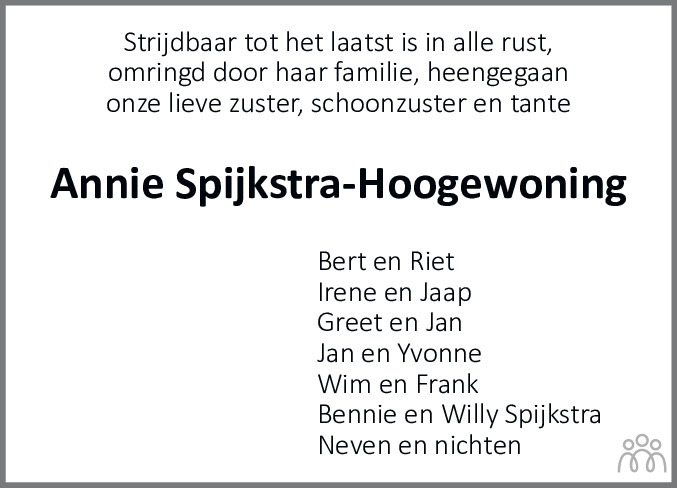 Strijdbaar tot het laatst is in alle rust,
omringd door haar familie, heengegaan
onze lieve zuster, schoonzuster en tante

Annie Spijkstra-Hoogewoning

Bert en Riet
Irene en Jaap
Greet en Jan
Jan en Yvonne
Wim en Frank
Bennie en Willy Spijkstra
Neven en nichten